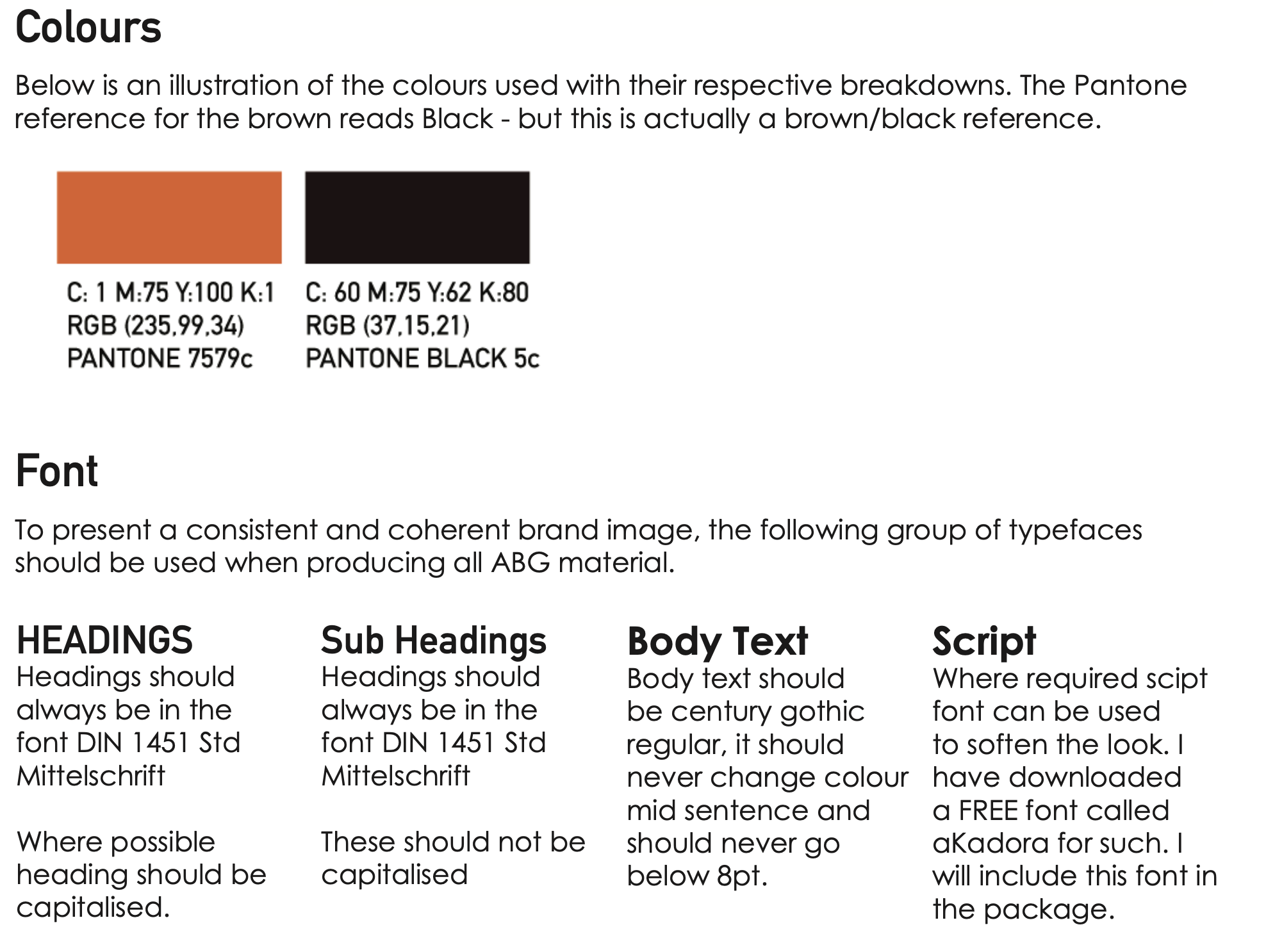 Colours

Below is an illustration of the colours used with their respective breakdowns. The Pantone reference for the brown reads Black - but this is actually a brown/black reference.

C: 1 M:75 Y:100 K:1
RGB (235,99,34)
PANTONE 7579c

C: 60 M:75 Y:62 K:80
RGB (37,15,21)
PANTONE BLACK 5c

Font

To present a consistent and coherent brand image, the following group of typefaces should be used when producing all ABG material.

HEADINGS
Headings should always be in the font DIN 1451 Std Mittelschrift

Where possible heading should be capitalised.

Sub Headings
Headings should always be in the font DIN 1451 Std Mittelschrift

These should not be capitalised

Body Text
Body text should be century gothic regular, it should never change colour mid sentence and should never go below 8pt.

Script
Where required scipt font can be used to soften the look. I have downloaded a FREE font called aKadora for such. I will include this font in the package.